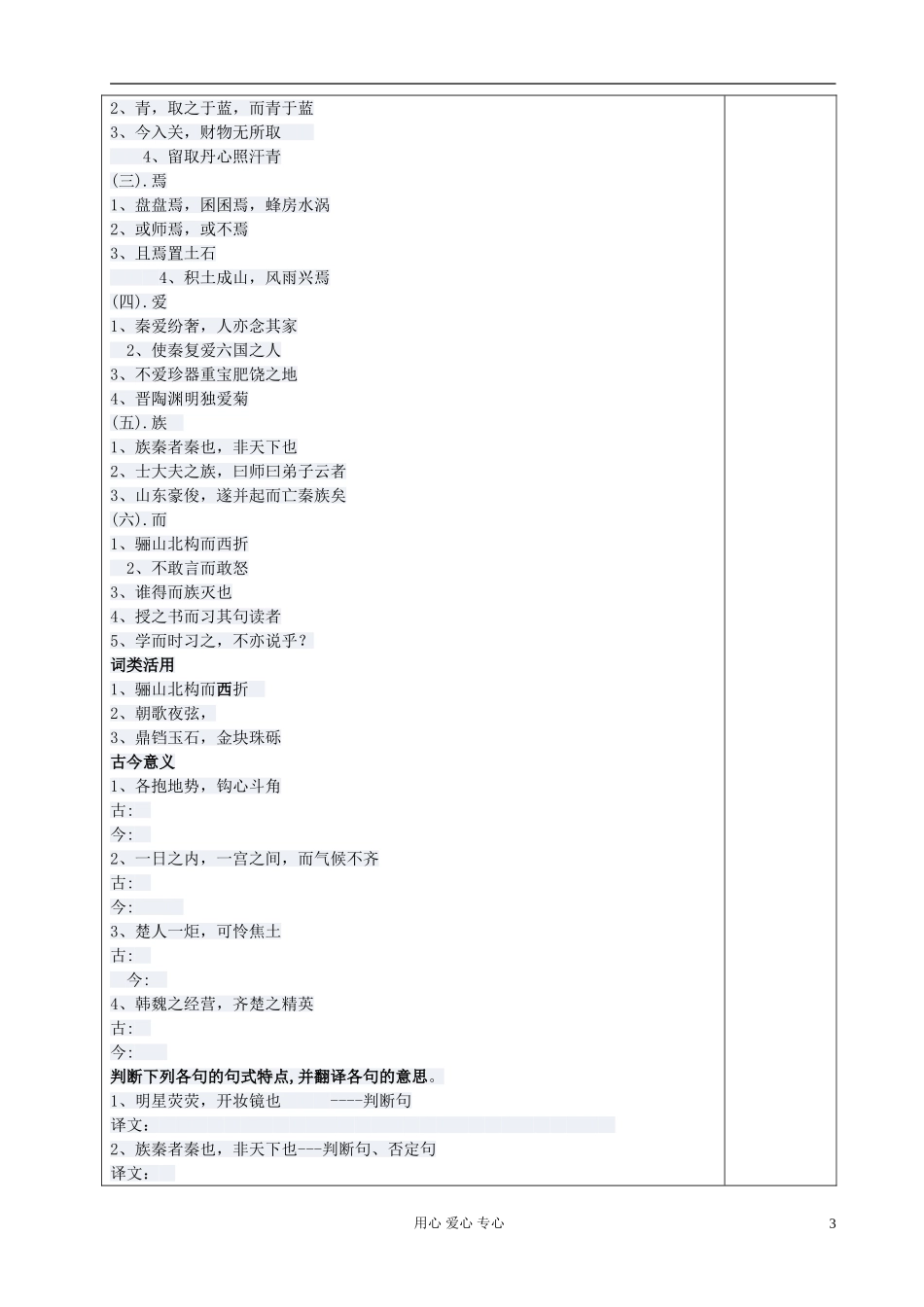 2、青，取之于蓝，而青于蓝
3、今入关，财物无所取
4、留取丹心照汗青
(三).焉
1、盘盘焉，囷囷焉，蜂房水涡
2、或师焉，或不焉
3、且焉置土石
4、积土成山，风雨兴焉
(四).爱
1、秦爱纷奢，人亦念其家
2、使秦复爱六国之人
3、不爱珍器重宝肥饶之地
4、晋陶渊明独爱菊
(五).族
1、族秦者秦也，非天下也
2、士大夫之族，曰师曰弟子云者
3、山东豪俊，遂并起而亡秦族矣
(六).而
1、骊山北构而西折
2、不敢言而敢怒
3、谁得而族灭也
4、授之书而习其句读者
5、学而时习之，不亦说乎？
词类活用
1、骊山北构而西折
2、朝歌夜弦，
3、鼎铛玉石，金块珠砾
古今意义
1、各抱地势，钩心斗角
古：
今：
2、一日之内，一宫之间，而气候不齐
古：
今：
3、楚人一炬，可怜焦土
古：
今：
4、韩魏之经营，齐楚之精英
古：
今：
判断下列各句的句式特点,并翻译各句的意思。
1、明星荧荧，开妆镜也 ----判断句
译文：
2、族秦者秦也，非天下也---判断句、否定句
译文：

用心 爱心 专心

3